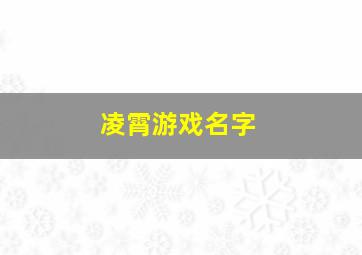 凌霄游戏名字